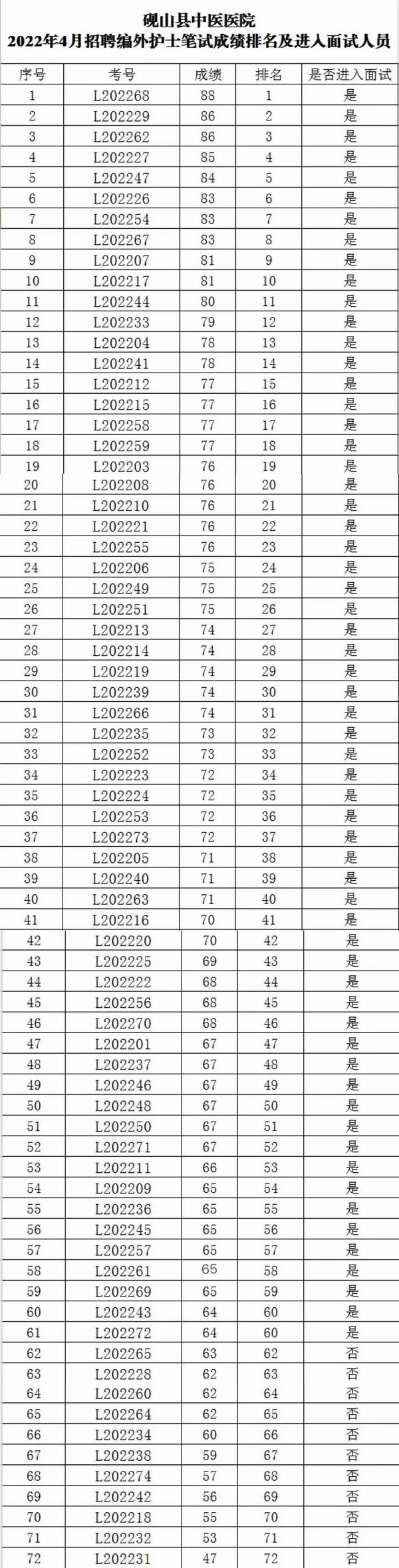 砚山县中医医院
2022年4月招聘编外护士笔试成绩排名及进入面试人员

| 序号 | 考号 | 成绩 | 排名 | 是否进入面试 |
|---|---|---|---|---|
| 1 | L202268 | 88 | 1 | 是 |
| 2 | L202229 | 86 | 2 | 是 |
| 3 | L202262 | 86 | 3 | 是 |
| 4 | L202227 | 85 | 4 | 是 |
| 5 | L202247 | 84 | 5 | 是 |
| 6 | L202226 | 83 | 6 | 是 |
| 7 | L202254 | 83 | 7 | 是 |
| 8 | L202267 | 83 | 8 | 是 |
| 9 | L202207 | 81 | 9 | 是 |
| 10 | L202217 | 81 | 10 | 是 |
| 11 | L202244 | 80 | 11 | 是 |
| 12 | L202233 | 79 | 12 | 是 |
| 13 | L202204 | 78 | 13 | 是 |
| 14 | L202241 | 78 | 14 | 是 |
| 15 | L202212 | 77 | 15 | 是 |
| 16 | L202215 | 77 | 16 | 是 |
| 17 | L202258 | 77 | 17 | 是 |
| 18 | L202259 | 77 | 18 | 是 |
| 19 | L202203 | 76 | 19 | 是 |
| 20 | L202208 | 76 | 20 | 是 |
| 21 | L202210 | 76 | 21 | 是 |
| 22 | L202221 | 76 | 22 | 是 |
| 23 | L202255 | 76 | 23 | 是 |
| 24 | L202206 | 75 | 24 | 是 |
| 25 | L202249 | 75 | 25 | 是 |
| 26 | L202251 | 75 | 26 | 是 |
| 27 | L202213 | 74 | 27 | 是 |
| 28 | L202214 | 74 | 28 | 是 |
| 29 | L202219 | 74 | 29 | 是 |
| 30 | L202239 | 74 | 30 | 是 |
| 31 | L202266 | 74 | 31 | 是 |
| 32 | L202235 | 73 | 32 | 是 |
| 33 | L202252 | 73 | 33 | 是 |
| 34 | L202223 | 72 | 34 | 是 |
| 35 | L202224 | 72 | 35 | 是 |
| 36 | L202253 | 72 | 36 | 是 |
| 37 | L202273 | 72 | 37 | 是 |
| 38 | L202205 | 71 | 38 | 是 |
| 39 | L202240 | 71 | 39 | 是 |
| 40 | L202263 | 71 | 40 | 是 |
| 41 | L202216 | 70 | 41 | 是 |
| 42 | L202220 | 70 | 42 | 是 |
| 43 | L202225 | 69 | 43 | 是 |
| 44 | L202222 | 68 | 44 | 是 |
| 45 | L202256 | 68 | 45 | 是 |
| 46 | L202270 | 68 | 46 | 是 |
| 47 | L202201 | 67 | 47 | 是 |
| 48 | L202237 | 67 | 48 | 是 |
| 49 | L202246 | 67 | 49 | 是 |
| 50 | L202248 | 67 | 50 | 是 |
| 51 | L202250 | 67 | 51 | 是 |
| 52 | L202271 | 67 | 52 | 是 |
| 53 | L202211 | 66 | 53 | 是 |
| 54 | L202209 | 65 | 54 | 是 |
| 55 | L202236 | 65 | 55 | 是 |
| 56 | L202245 | 65 | 56 | 是 |
| 57 | L202257 | 65 | 57 | 是 |
| 58 | L202261 | 65 | 58 | 是 |
| 59 | L202269 | 65 | 59 | 是 |
| 60 | L202243 | 64 | 60 | 是 |
| 61 | L202272 | 64 | 60 | 是 |
| 62 | L202265 | 63 | 62 | 否 |
| 63 | L202228 | 62 | 63 | 否 |
| 64 | L202260 | 62 | 64 | 否 |
| 65 | L202264 | 62 | 65 | 否 |
| 66 | L202234 | 60 | 66 | 否 |
| 67 | L202238 | 59 | 67 | 否 |
| 68 | L202274 | 57 | 68 | 否 |
| 69 | L202242 | 56 | 69 | 否 |
| 70 | L202218 | 55 | 70 | 否 |
| 71 | L202232 | 53 | 71 | 否 |
| 72 | L202231 | 47 | 72 | 否 |